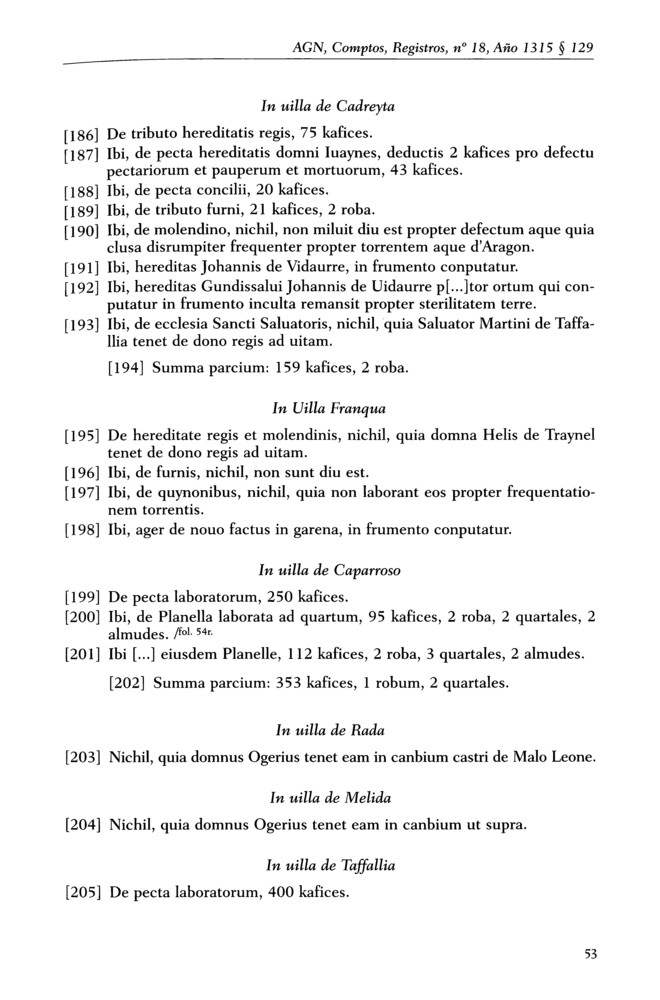 AGN, Comptos, Registros, nº 18, Año 1315 § 129

In uilla de Cadreyta

[186] De tributo hereditatis regis, 75 kafices.
[187] Ibi, de pecta hereditatis domni Iuaynes, deductis 2 kafices pro defectu pectariorum et pauperum et mortuorum, 43 kafices.
[188] Ibi, de pecta concilii, 20 kafices.
[189] Ibi, de tributo furni, 21 kafices, 2 roba.
[190] Ibi, de molendino, nichil, non miluit diu est propter defectum aque quia clusa disrumpiter frequenter propter torrentem aque d'Aragon.
[191] Ibi, hereditas Johannis de Vidaurre, in frumento conputatur.
[192] Ibi, hereditas Gundissalui Johannis de Uidaurre p[...]tor ortum qui conputatur in frumento inculta remansit propter sterilitatem terre.
[193] Ibi, de ecclesia Sancti Saluatoris, nichil, quia Saluator Martini de Taffallia tenet de dono regis ad uitam.

[194] Summa parcium: 159 kafices, 2 roba.

In Uilla Franqua

[195] De hereditate regis et molendinis, nichil, quia domna Helis de Traynel tenet de dono regis ad uitam.
[196] Ibi, de furnis, nichil, non sunt diu est.
[197] Ibi, de quynonibus, nichil, quia non laborant eos propter frequentationem torrentis.
[198] Ibi, ager de nouo factus in garena, in frumento conputatur.

In uilla de Caparroso

[199] De pecta laboratorum, 250 kafices.
[200] Ibi, de Planella laborata ad quartum, 95 kafices, 2 roba, 2 quartales, 2 almudes. /fol. 54r.
[201] Ibi [...] eiusdem Planelle, 112 kafices, 2 roba, 3 quartales, 2 almudes.

[202] Summa parcium: 353 kafices, 1 robum, 2 quartales.

In uilla de Rada

[203] Nichil, quia domnus Ogerius tenet eam in canbium castri de Malo Leone.

In uilla de Melida

[204] Nichil, quia domnus Ogerius tenet eam in canbium ut supra.

In uilla de Taffallia

[205] De pecta laboratorum, 400 kafices.

53